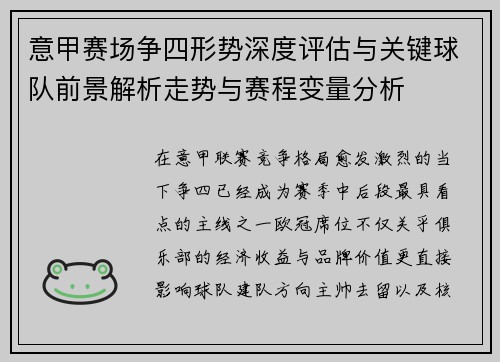 意甲赛场争四形势深度评估与关键球队前景解析走势与赛程变量分析

在意甲联赛竞争格局愈发激烈的当下争四已经成为赛季中后段最具看点的主线之一欧冠席位不仅关乎俱乐部的经济收益与品牌价值更直接影响球队建队方向主帅去留以及核